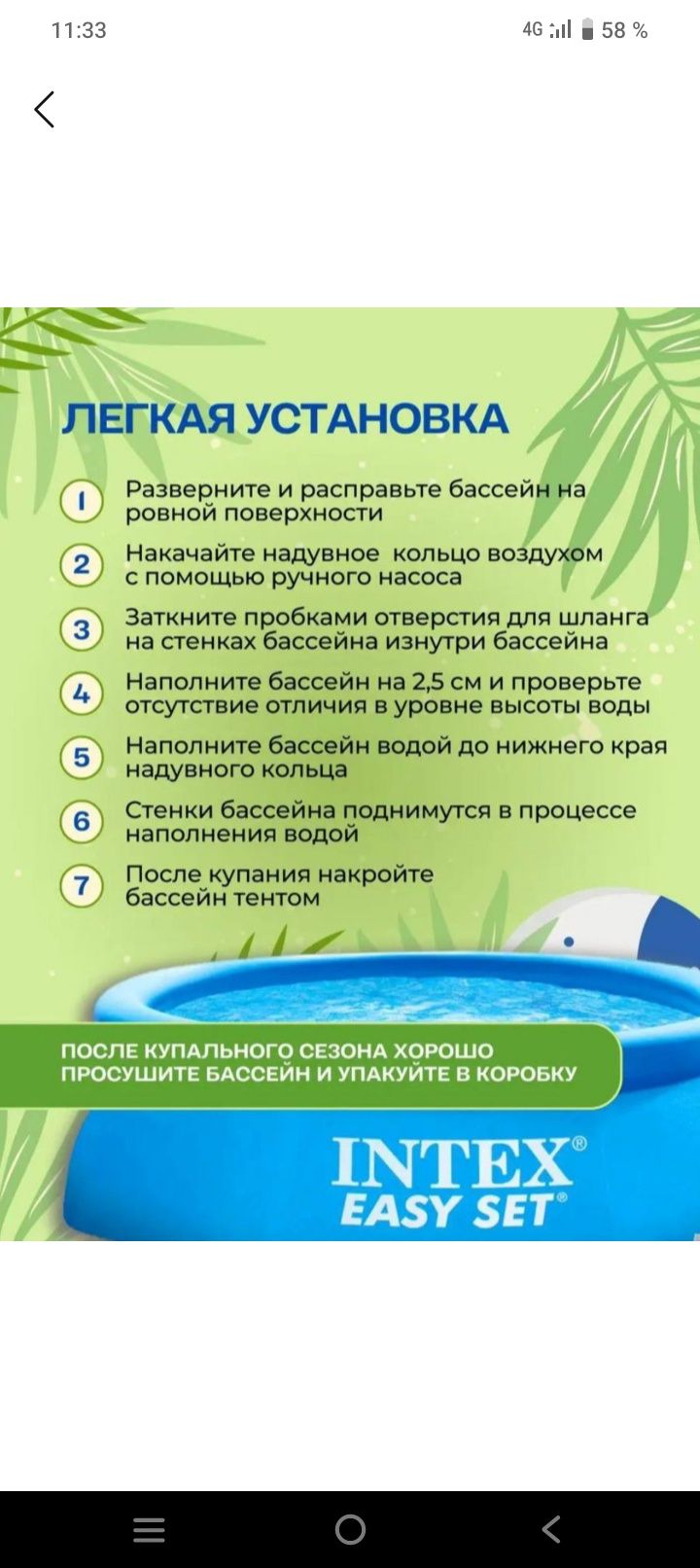 11:33

4G 58 %

ЛЕГКАЯ УСТАНОВКА

1 Разверните и расправьте бассейн на ровной поверхности

2 Накачайте надувное кольцо воздухом с помощью ручного насоса

3 Заткните пробками отверстия для шланга на стенках бассейна изнутри бассейна

4 Наполните бассейн на 2,5 см и проверьте отсутствие отличия в уровне высоты воды

5 Наполните бассейн водой до нижнего края надувного кольца

6 Стенки бассейна поднимутся в процессе наполнения водой

7 После купания накройте бассейн тентом

ПОСЛЕ КУПАЛЬНОГО СЕЗОНА ХОРОШО ПРОСУШИТЕ БАССЕЙН И УПАКУЙТЕ В КОРОБКУ

INTEX® EASY SET®